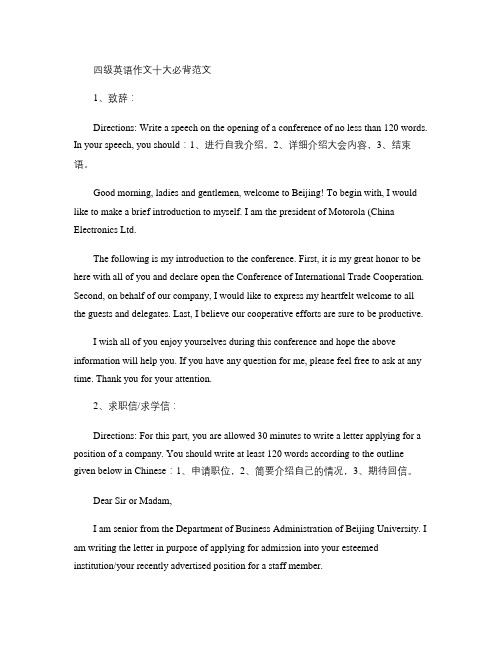 四级英语作文十大必背范文

1、致辞：

Directions: Write a speech on the opening of a conference of no less than 120 words. In your speech, you should：1、进行自我介绍，2、详细介绍大会内容，3、结束语。

Good morning, ladies and gentlemen, welcome to Beijing! To begin with, I would like to make a brief introduction to myself. I am the president of Motorola (China Electronics Ltd.

The following is my introduction to the conference. First, it is my great honor to be here with all of you and declare open the Conference of International Trade Cooperation. Second, on behalf of our company, I would like to express my heartfelt welcome to all the guests and delegates. Last, I believe our cooperative efforts are sure to be productive.

I wish all of you enjoy yourselves during this conference and hope the above information will help you. If you have any question for me, please feel free to ask at any time. Thank you for your attention.

2、求职信/求学信：

Directions: For this part, you are allowed 30 minutes to write a letter applying for a position of a company. You should write at least 120 words according to the outline given below in Chinese：1、申请职位，2、简要介绍自己的情况，3、期待回信。

Dear Sir or Madam,

I am senior from the Department of Business Administration of Beijing University. I am writing the letter in purpose of applying for admission into your esteemed institution/your recently advertised position for a staff member.